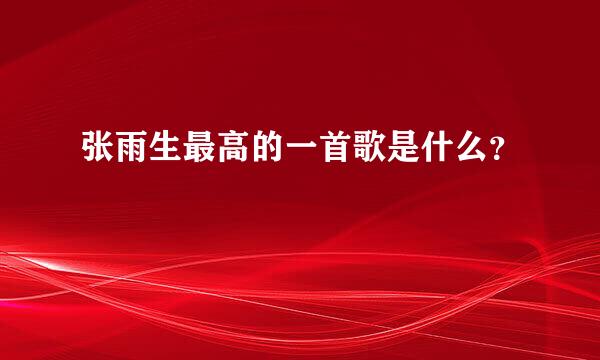 张雨生最高的一首歌是什么?